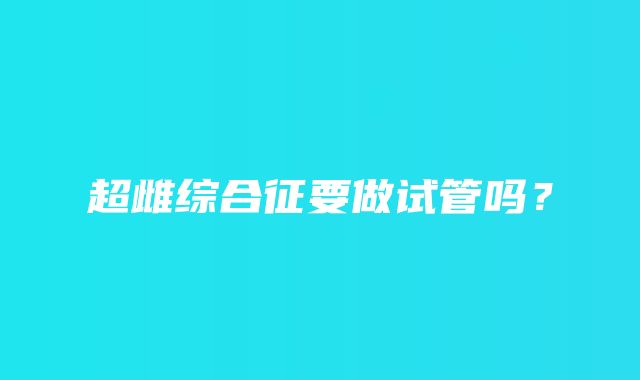 超雌综合征要做试管吗？